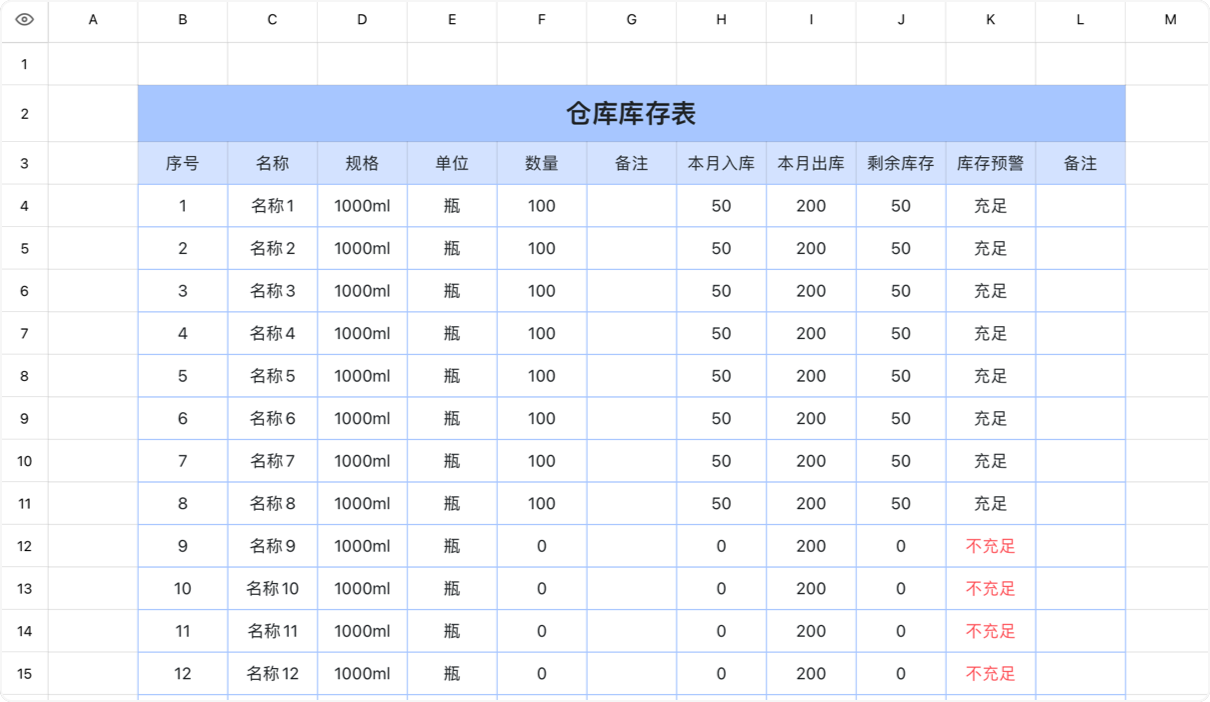 | | A | B | C | D | E | F | G | H | I | J | K | L | M |
|---|---|---|---|---|---|---|---|---|---|---|---|---|---|
| 1 | | | | | | | | | | | | | |
| 2 | | 仓库库存表 | | | | | | | | | | | |
| 3 | | 序号 | 名称 | 规格 | 单位 | 数量 | 备注 | 本月入库 | 本月出库 | 剩余库存 | 库存预警 | 备注 | |
| 4 | | 1 | 名称1 | 1000ml | 瓶 | 100 | | 50 | 200 | 50 | 充足 | | |
| 5 | | 2 | 名称2 | 1000ml | 瓶 | 100 | | 50 | 200 | 50 | 充足 | | |
| 6 | | 3 | 名称3 | 1000ml | 瓶 | 100 | | 50 | 200 | 50 | 充足 | | |
| 7 | | 4 | 名称4 | 1000ml | 瓶 | 100 | | 50 | 200 | 50 | 充足 | | |
| 8 | | 5 | 名称5 | 1000ml | 瓶 | 100 | | 50 | 200 | 50 | 充足 | | |
| 9 | | 6 | 名称6 | 1000ml | 瓶 | 100 | | 50 | 200 | 50 | 充足 | | |
| 10 | | 7 | 名称7 | 1000ml | 瓶 | 100 | | 50 | 200 | 50 | 充足 | | |
| 11 | | 8 | 名称8 | 1000ml | 瓶 | 100 | | 50 | 200 | 50 | 充足 | | |
| 12 | | 9 | 名称9 | 1000ml | 瓶 | 0 | | 0 | 200 | 0 | 不充足 | | |
| 13 | | 10 | 名称10 | 1000ml | 瓶 | 0 | | 0 | 200 | 0 | 不充足 | | |
| 14 | | 11 | 名称11 | 1000ml | 瓶 | 0 | | 0 | 200 | 0 | 不充足 | | |
| 15 | | 12 | 名称12 | 1000ml | 瓶 | 0 | | 0 | 200 | 0 | 不充足 | | |